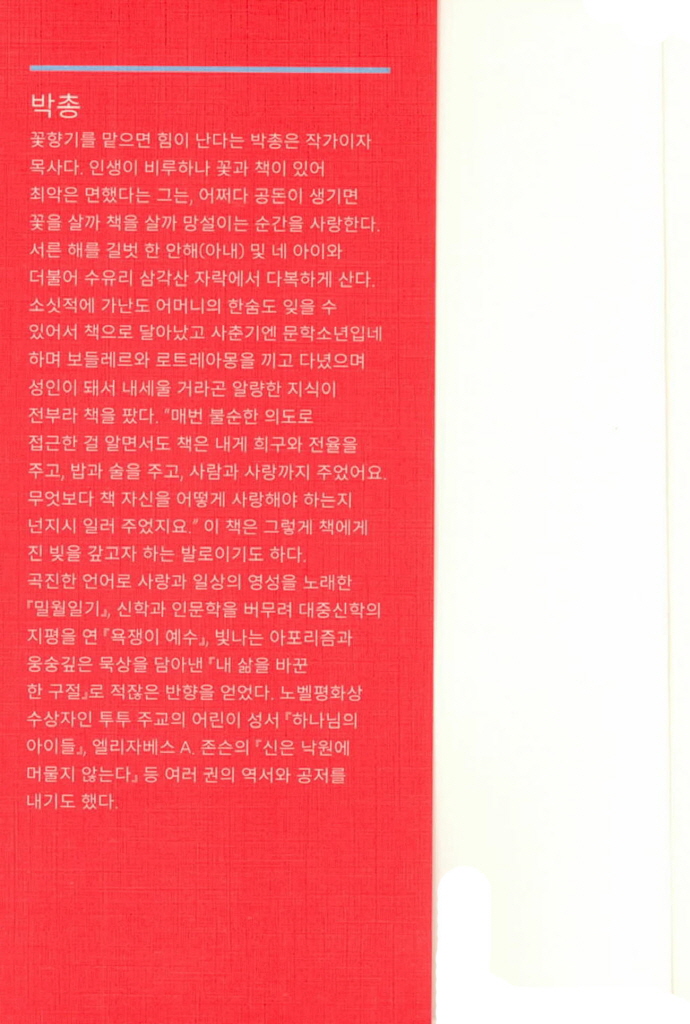 박총

꽃향기를 맡으면 힘이 난다는 박총은 작가이자 목사다. 인생이 비루하나 꽃과 책이 있어 최악은 면했다는 그는, 어쩌다 공돈이 생기면 꽃을 살까 책을 살까 망설이는 순간을 사랑한다. 서른 해를 길벗 한 안해(아내) 및 네 아이와 더불어 수유리 삼각산 자락에서 다복하게 산다. 소싯적에 가난도 어머니의 한숨도 잊을 수 있어서 책으로 달아났고 사춘기엔 문학소년입네 하며 보들레르와 로트레아몽을 끼고 다녔으며 성인이 돼서 내세울 거라곤 알량한 지식이 전부라 책을 팠다. "매번 불순한 의도로 접근한 걸 알면서도 책은 내게 희구와 전율을 주고, 밥과 술을 주고, 사람과 사랑까지 주었어요. 무엇보다 책 자신을 어떻게 사랑해야 하는지 넌지시 일러 주었지요." 이 책은 그렇게 책에게 진 빚을 갚고자 하는 발로이기도 하다.
곡진한 언어로 사랑과 일상의 영성을 노래한 『밀월일기』, 신학과 인문학을 버무려 대중신학의 지평을 연 『욕쟁이 예수』, 빛나는 아포리즘과 웅숭깊은 묵상을 담아낸 『내 삶을 바꾼 한 구절』로 적잖은 반향을 얻었다. 노벨평화상 수상자인 투투 주교의 어린이 성서 『하나님의 아이들』, 엘리자베스 A. 존슨의 『신은 낙원에 머물지 않는다』 등 여러 권의 역서와 공저를 내기도 했다.